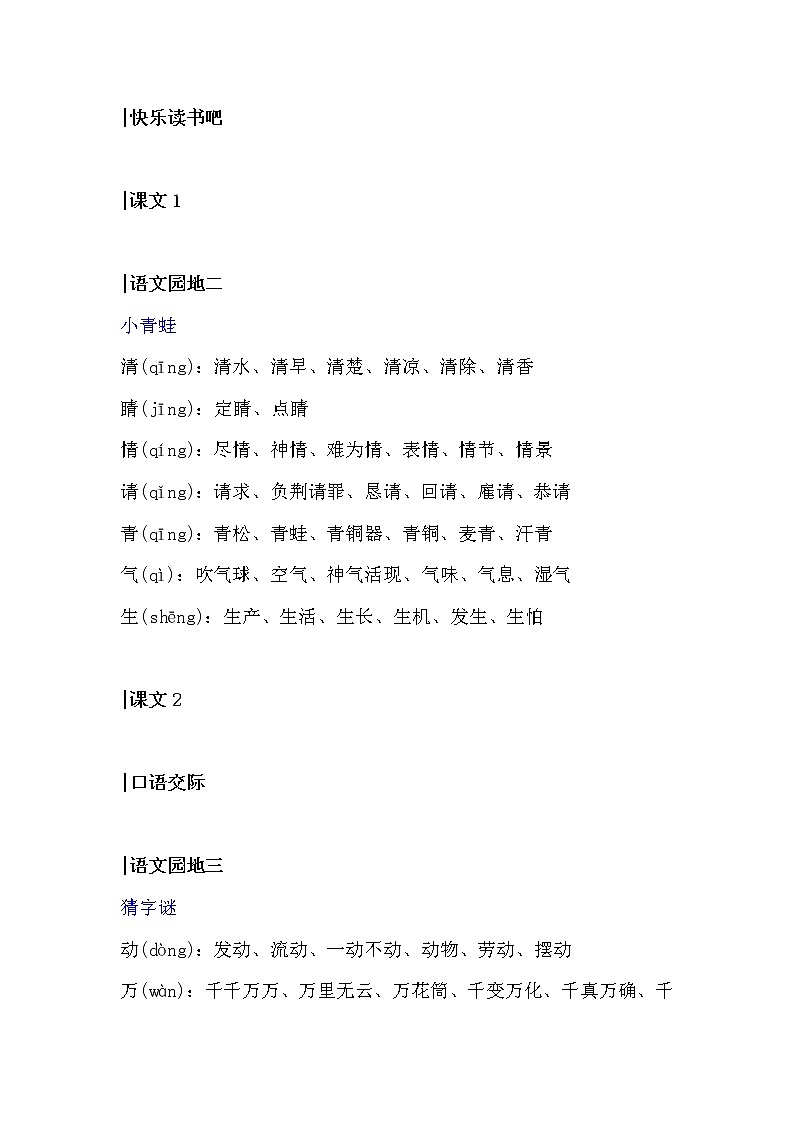 |快乐读书吧

|课文 1

|语文园地二

小青蛙

清(qīng)：清水、清早、清楚、清凉、清除、清香

睛(jīng)：定睛、点睛

情(qíng)：尽情、神情、难为情、表情、情节、情景

请(qǐng)：请求、负荆请罪、恳请、回请、雇请、恭请

青(qīng)：青松、青蛙、青铜器、青铜、麦青、汗青

气(qì)：吹气球、空气、神气活现、气味、气息、湿气

生(shēng)：生产、生活、生长、生机、发生、生怕

|课文 2

|口语交际

|语文园地三

猜字谜

动(dòng)：发动、流动、一动不动、动物、劳动、摆动

万(wàn)：千千万万、万里无云、万花筒、千变万化、千真万确、千